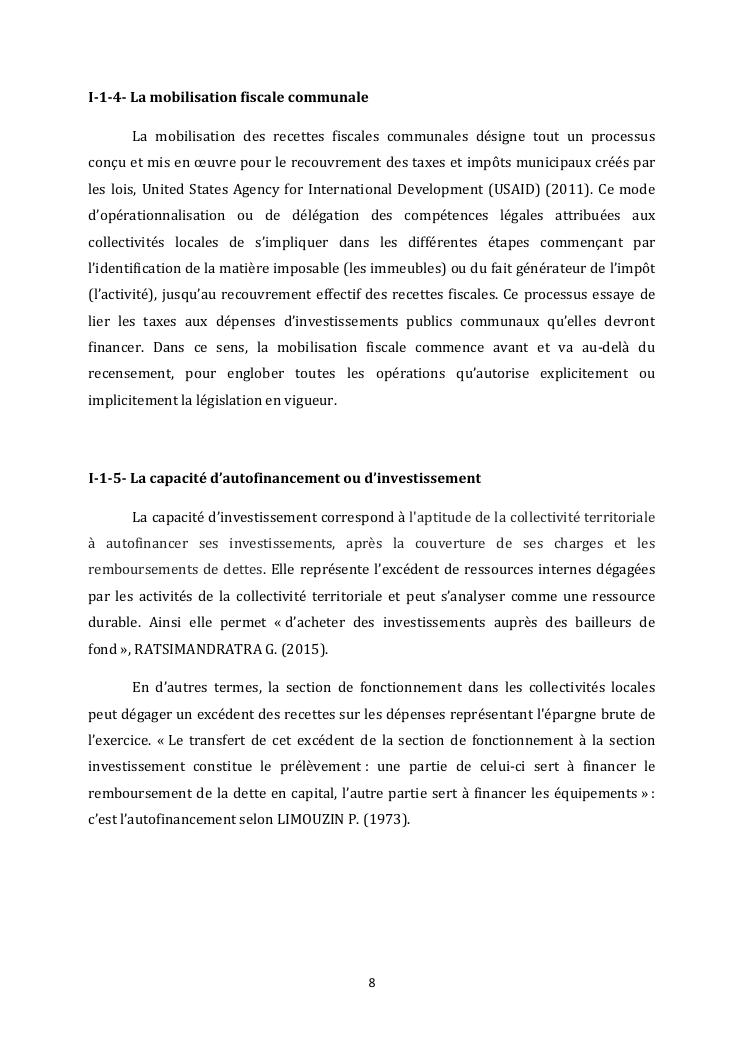 I-1-4- La mobilisation fiscale communale

La mobilisation des recettes fiscales communales désigne tout un processus conçu et mis en œuvre pour le recouvrement des taxes et impôts municipaux créés par les lois, United States Agency for International Development (USAID) (2011). Ce mode d'opérationnalisation ou de délégation des compétences légales attribuées aux collectivités locales de s'impliquer dans les différentes étapes commençant par l'identification de la matière imposable (les immeubles) ou du fait générateur de l'impôt (l'activité), jusqu'au recouvrement effectif des recettes fiscales. Ce processus essaye de lier les taxes aux dépenses d'investissements publics communaux qu'elles devront financer. Dans ce sens, la mobilisation fiscale commence avant et va au-delà du recensement, pour englober toutes les opérations qu'autorise explicitement ou implicitement la législation en vigueur.

I-1-5- La capacité d'autofinancement ou d'investissement

La capacité d'investissement correspond à l'aptitude de la collectivité territoriale à autofinancer ses investissements, après la couverture de ses charges et les remboursements de dettes. Elle représente l'excédent de ressources internes dégagées par les activités de la collectivité territoriale et peut s'analyser comme une ressource durable. Ainsi elle permet « d'acheter des investissements auprès des bailleurs de fond », RATSIMANDRATRA G. (2015).

En d'autres termes, la section de fonctionnement dans les collectivités locales peut dégager un excédent des recettes sur les dépenses représentant l'épargne brute de l'exercice. « Le transfert de cet excédent de la section de fonctionnement à la section investissement constitue le prélèvement : une partie de celui-ci sert à financer le remboursement de la dette en capital, l'autre partie sert à financer les équipements » : c'est l'autofinancement selon LIMOUZIN P. (1973).

8